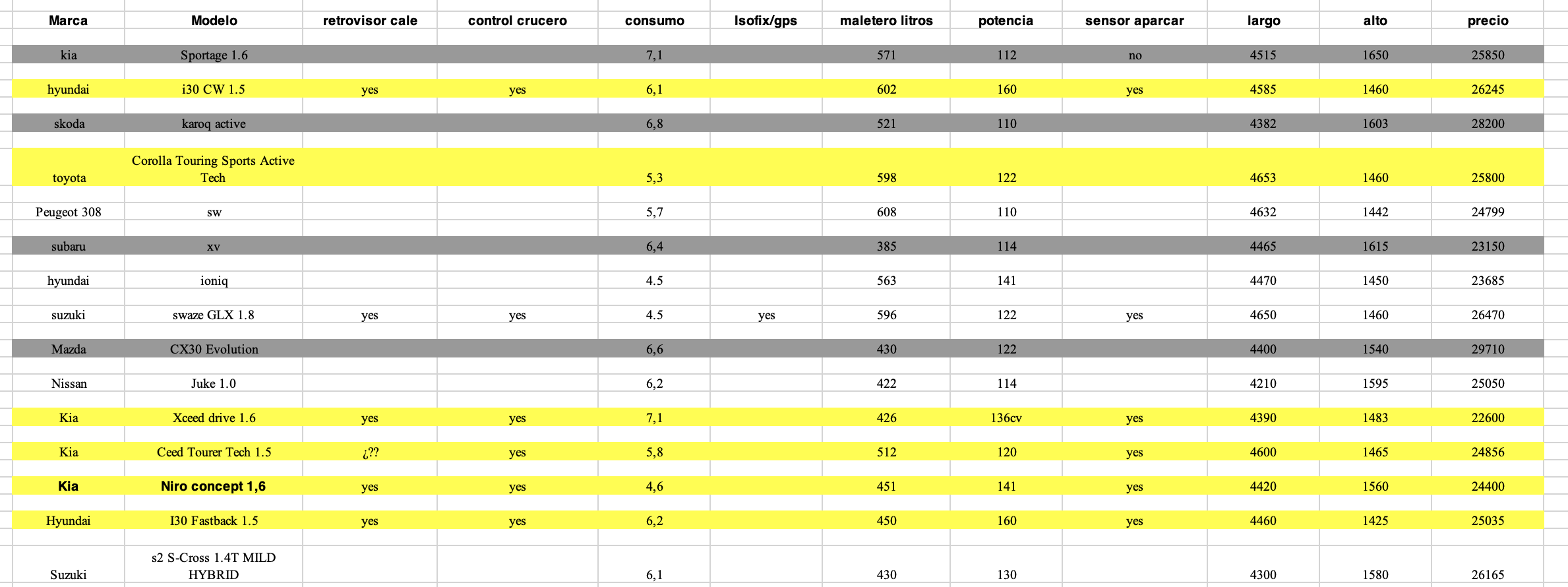 | Marca | Modelo | retrovisor cale | control crucero | consumo | Isofix/gps | maletero litros | potencia | sensor aparcar | largo | alto | precio |
|---|---|---|---|---|---|---|---|---|---|---|---|
| kia | Sportage 1.6 | | | 7,1 | | 571 | 112 | no | 4515 | 1650 | 25850 |
| hyundai | i30 CW 1.5 | yes | yes | 6,1 | | 602 | 160 | yes | 4585 | 1460 | 26245 |
| skoda | karoq active | | | 6,8 | | 521 | 110 | | 4382 | 1603 | 28200 |
| toyota | Corolla Touring Sports Active Tech | | | 5,3 | | 598 | 122 | | 4653 | 1460 | 25800 |
| Peugeot 308 | sw | | | 5,7 | | 608 | 110 | | 4632 | 1442 | 24799 |
| subaru | xv | | | 6,4 | | 385 | 114 | | 4465 | 1615 | 23150 |
| hyundai | ioniq | | | 4.5 | | 563 | 141 | | 4470 | 1450 | 23685 |
| suzuki | swaze GLX 1.8 | yes | yes | 4.5 | yes | 596 | 122 | yes | 4650 | 1460 | 26470 |
| Mazda | CX30 Evolution | | | 6,6 | | 430 | 122 | | 4400 | 1540 | 29710 |
| Nissan | Juke 1.0 | | | 6,2 | | 422 | 114 | | 4210 | 1595 | 25050 |
| Kia | Xceed drive 1.6 | yes | yes | 7,1 | | 426 | 136cv | yes | 4390 | 1483 | 22600 |
| Kia | Ceed Tourer Tech 1.5 | ¿?? | yes | 5,8 | | 512 | 120 | yes | 4600 | 1465 | 24856 |
| Kia | Niro concept 1,6 | yes | yes | 4,6 | | 451 | 141 | yes | 4420 | 1560 | 24400 |
| Hyundai | I30 Fastback 1.5 | yes | yes | 6,2 | | 450 | 160 | yes | 4460 | 1425 | 25035 |
| Suzuki | s2 S-Cross 1.4T MILD HYBRID | | | 6,1 | | 430 | 130 | | 4300 | 1580 | 26165 |